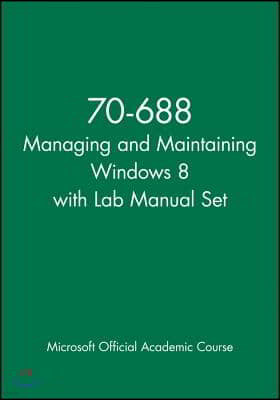 70-688
Managing and Maintaining Windows 8 with Lab Manual Set

Microsoft Official Academic Course